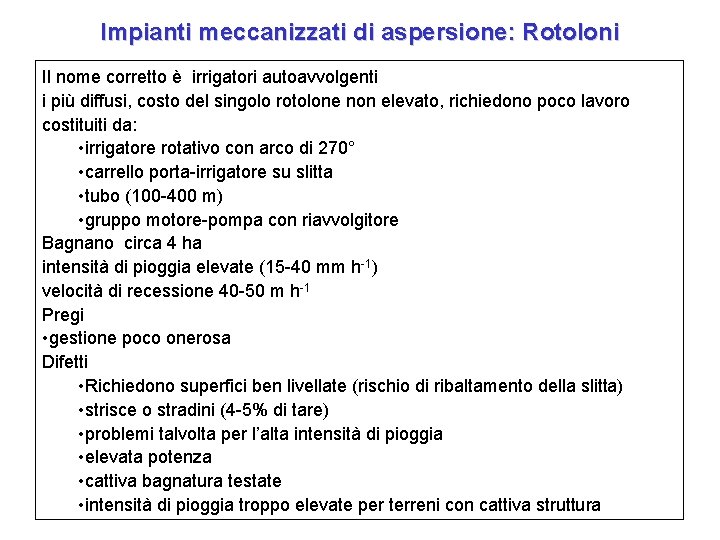 Impianti meccanizzati di aspersione: Rotoloni

Il nome corretto è irrigatori autoavvolgenti
i più diffusi, costo del singolo rotolone non elevato, richiedono poco lavoro
costituiti da:
•irrigatore rotativo con arco di 270°
•carrello porta-irrigatore su slitta
•tubo (100-400 m)
•gruppo motore-pompa con riavvolgitore
Bagnano circa 4 ha
intensità di pioggia elevate (15-40 mm $h^{-1}$)
velocità di recessione 40-50 m $h^{-1}$
Pregi
•gestione poco onerosa
Difetti
•Richiedono superfici ben livellate (rischio di ribaltamento della slitta)
•strisce o stradini (4-5% di tare)
•problemi talvolta per l'alta intensità di pioggia
•elevata potenza
•cattiva bagnatura testate
•intensità di pioggia troppo elevate per terreni con cattiva struttura